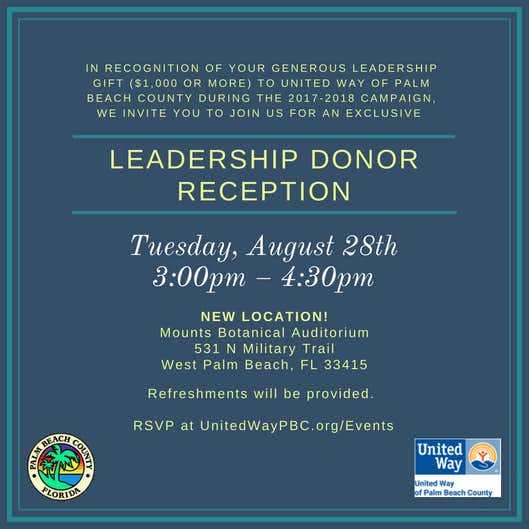 IN RECOGNITION OF YOUR GENEROUS LEADERSHIP GIFT ($1,000 OR MORE) TO UNITED WAY OF PALM BEACH COUNTY DURING THE 2017-2018 CAMPAIGN, WE INVITE YOU TO JOIN US FOR AN EXCLUSIVE

LEADERSHIP DONOR RECEPTION

Tuesday, August 28th
3:00pm – 4:30pm

NEW LOCATION!
Mounts Botanical Auditorium
531 N Military Trail
West Palm Beach, FL 33415

Refreshments will be provided.

RSVP at UnitedWayPBC.org/Events

PALM BEACH COUNTY
FLORIDA

United Way
United Way
of Palm Beach County